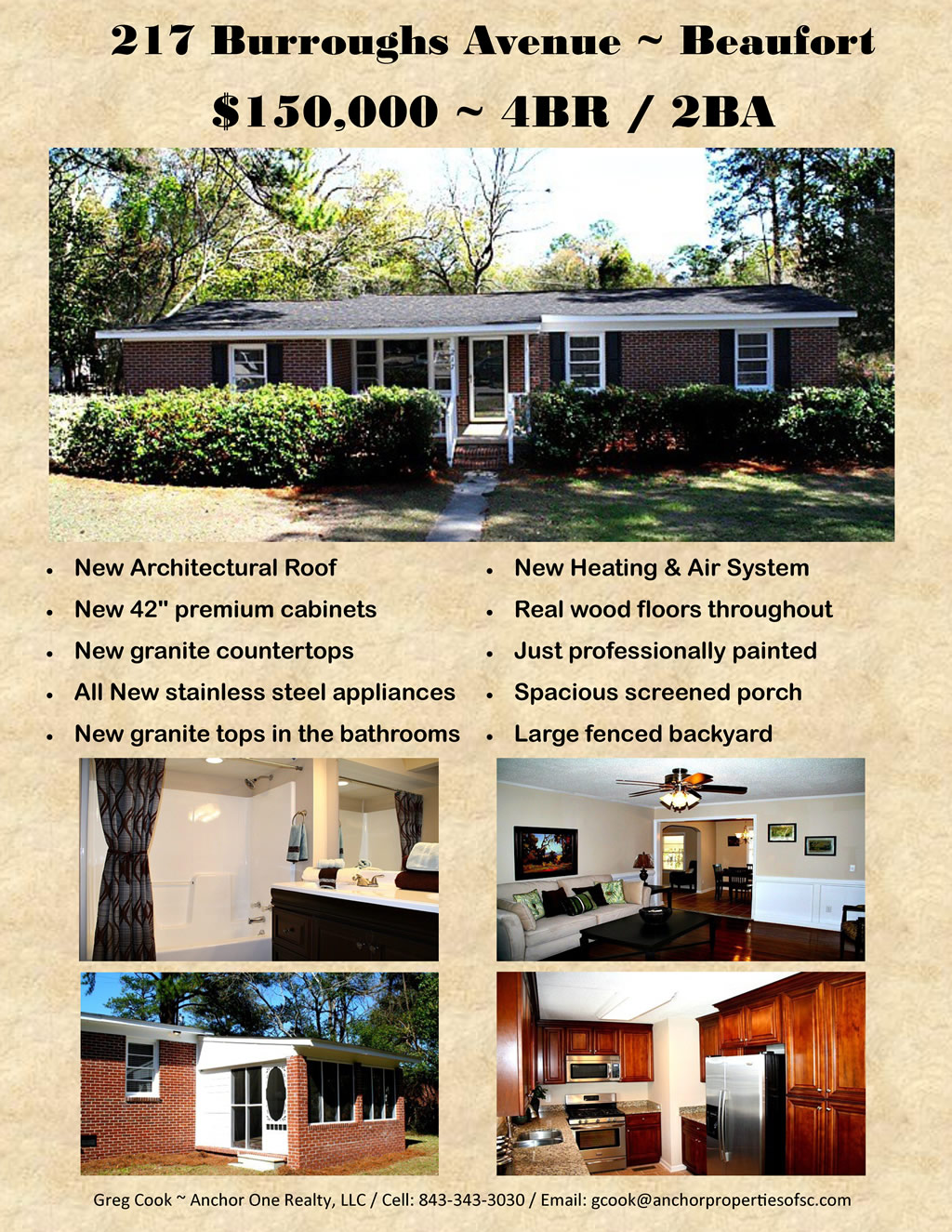 217 Burroughs Avenue ~ Beaufort

$150,000 ~ 4BR / 2BA

• New Architectural Roof
• New 42" premium cabinets
• New granite countertops
• All New stainless steel appliances
• New granite tops in the bathrooms

• New Heating & Air System
• Real wood floors throughout
• Just professionally painted
• Spacious screened porch
• Large fenced backyard

Greg Cook ~ Anchor One Realty, LLC / Cell: 843-343-3030 / Email: gcook@anchorpropertiesofsc.com